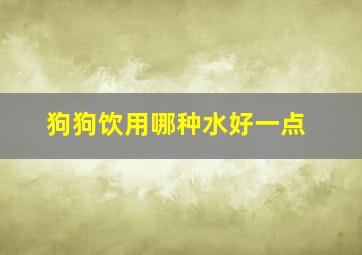 狗狗饮用哪种水好一点